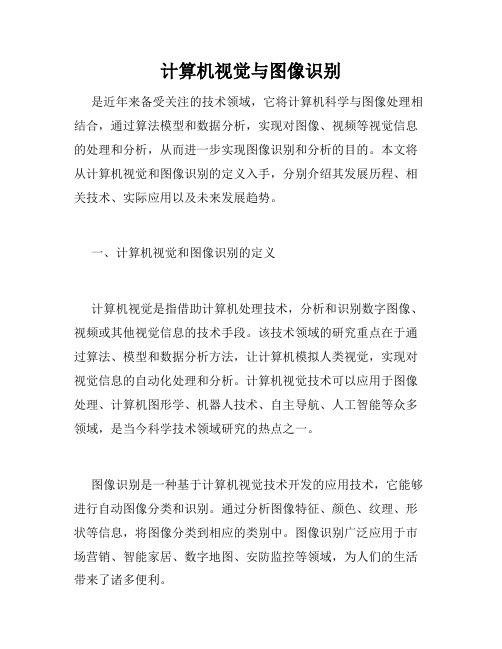 计算机视觉与图像识别

是近年来备受关注的技术领域，它将计算机科学与图像处理相结合，通过算法模型和数据分析，实现对图像、视频等视觉信息的处理和分析，从而进一步实现图像识别和分析的目的。本文将从计算机视觉和图像识别的定义入手，分别介绍其发展历程、相关技术、实际应用以及未来发展趋势。

一、计算机视觉和图像识别的定义

计算机视觉是指借助计算机处理技术，分析和识别数字图像、视频或其他视觉信息的技术手段。该技术领域的研究重点在于通过算法、模型和数据分析方法，让计算机模拟人类视觉，实现对视觉信息的自动化处理和分析。计算机视觉技术可以应用于图像处理、计算机图形学、机器人技术、自主导航、人工智能等众多领域，是当今科学技术领域研究的热点之一。

图像识别是一种基于计算机视觉技术开发的应用技术，它能够进行自动图像分类和识别。通过分析图像特征、颜色、纹理、形状等信息，将图像分类到相应的类别中。图像识别广泛应用于市场营销、智能家居、数字地图、安防监控等领域，为人们的生活带来了诸多便利。